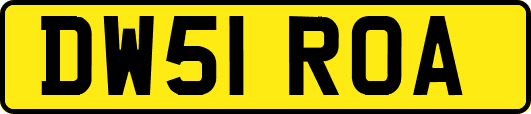 DW51 ROA